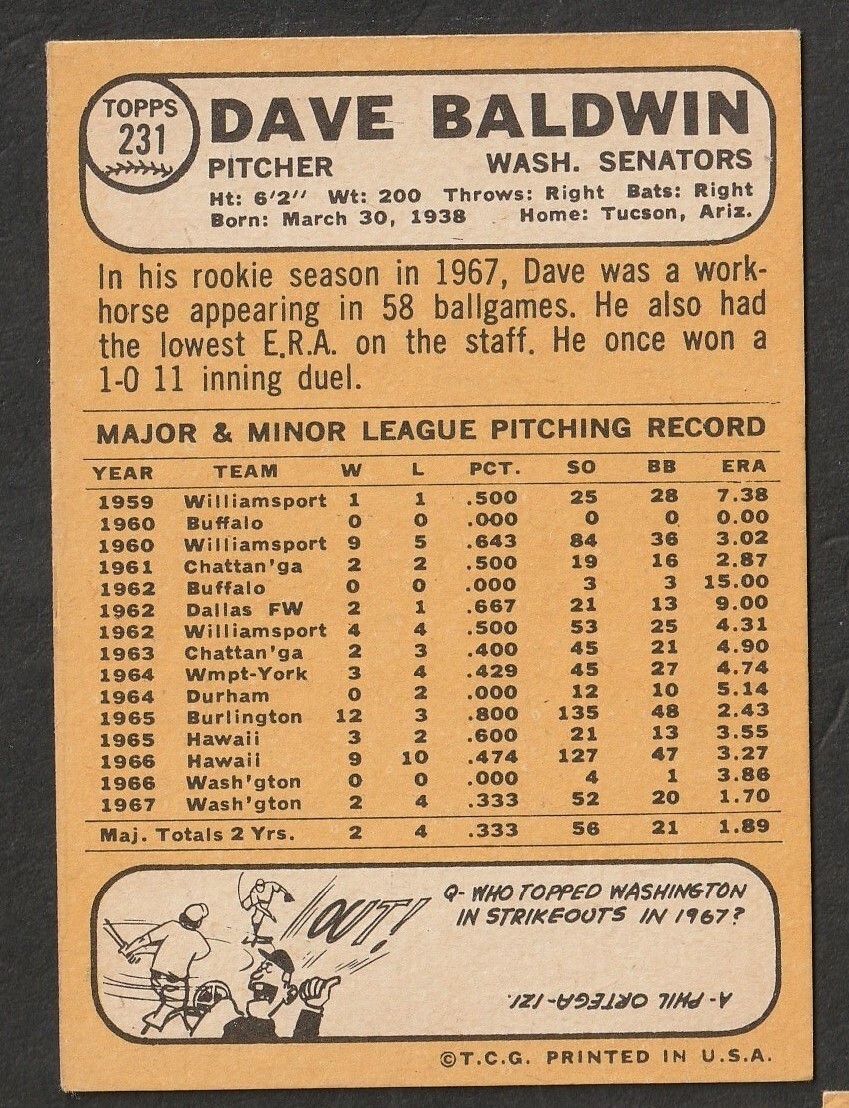 TOPPS 231

DAVE BALDWIN

PITCHER WASH. SENATORS

Ht: 6'2" Wt: 200 Throws: Right Bats: Right
Born: March 30, 1938 Home: Tucson, Ariz.

In his rookie season in 1967, Dave was a workhorse appearing in 58 ballgames. He also had the lowest E.R.A. on the staff. He once won a 1-0 11 inning duel.

MAJOR & MINOR LEAGUE PITCHING RECORD

| YEAR | TEAM | W | L | PCT. | SO | BB | ERA |
|---|---|---|---|---|---|---|---|
| 1959 | Williamsport | 1 | 1 | .500 | 25 | 28 | 7.38 |
| 1960 | Buffalo | 0 | 0 | .000 | 0 | 0 | 0.00 |
| 1960 | Williamsport | 9 | 5 | .643 | 84 | 36 | 3.02 |
| 1961 | Chattan'ga | 2 | 2 | .500 | 19 | 16 | 2.87 |
| 1962 | Buffalo | 0 | 0 | .000 | 3 | 3 | 15.00 |
| 1962 | Dallas FW | 2 | 1 | .667 | 21 | 13 | 9.00 |
| 1962 | Williamsport | 4 | 4 | .500 | 53 | 25 | 4.31 |
| 1963 | Chattan'ga | 2 | 3 | .400 | 45 | 21 | 4.90 |
| 1964 | Wmpt-York | 3 | 4 | .429 | 45 | 27 | 4.74 |
| 1964 | Durham | 0 | 2 | .000 | 12 | 10 | 5.14 |
| 1965 | Burlington | 12 | 3 | .800 | 135 | 48 | 2.43 |
| 1965 | Hawaii | 3 | 2 | .600 | 21 | 13 | 3.55 |
| 1966 | Hawaii | 9 | 10 | .474 | 127 | 47 | 3.27 |
| 1966 | Wash'gton | 0 | 0 | .000 | 4 | 1 | 3.86 |
| 1967 | Wash'gton | 2 | 4 | .333 | 52 | 20 | 1.70 |
| Maj. Totals 2 Yrs. | | 2 | 4 | .333 | 56 | 21 | 1.89 |

OUT!

Q- WHO TOPPED WASHINGTON IN STRIKEOUTS IN 1967?

A- PHIL ORTEGA-121.

©T.C.G. PRINTED IN U.S.A.